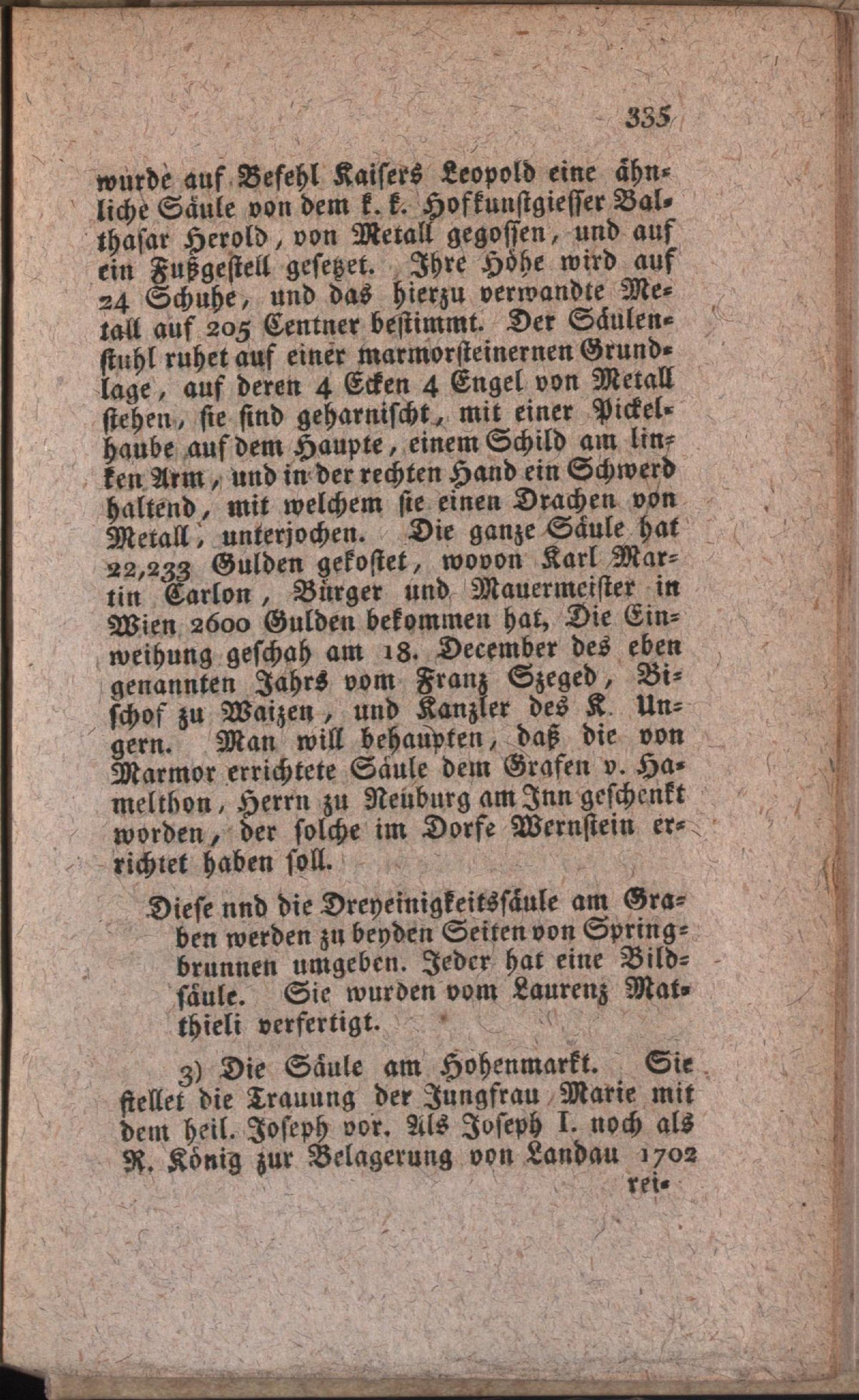 335

wurde auf Befehl Kaisers Leopold eine ähnliche Säule von dem k. k. Hofkunstgiesser Balthasar Herold, von Metall gegossen, und auf ein Fußgestell gesetzet. Ihre Höhe wird auf 24 Schuhe, und das hierzu verwandte Metall auf 205 Centner bestimmt. Der Säulenstuhl ruhet auf einer marmorsteinernen Grundlage, auf deren 4 Ecken 4 Engel von Metall stehen, sie sind geharnischt, mit einer Pickelhaube auf dem Haupte, einem Schild am linken Arm, und in der rechten Hand ein Schwerd haltend, mit welchem sie einen Drachen von Metall, unterjochen. Die ganze Säule hat 22,233 Gulden gekostet, wovon Karl Martin Carlon, Bürger und Mauermeister in Wien 2600 Gulden bekommen hat, Die Einweihung geschah am 18. December des eben genannten Jahrs vom Franz Szeged, Bischof zu Waizen, und Kanzler des K. Ungern. Man will behaupten, daß die von Marmor errichtete Säule dem Grafen v. Hamelthon, Herrn zu Neuburg am Inn geschenkt worden, der solche im Dorfe Wernstein errichtet haben soll.

Diese nnd die Dreyeinigkeitssäule am Graben werden zu beyden Seiten von Springbrunnen umgeben. Jeder hat eine Bildsäule. Sie wurden vom Laurenz Matthieli verfertigt.

3) Die Säule am Hohenmarkt. Sie stellet die Trauung der Jungfrau Marie mit dem heil. Joseph vor. Als Joseph I. noch als R. König zur Belagerung von Landau 1702 rei-